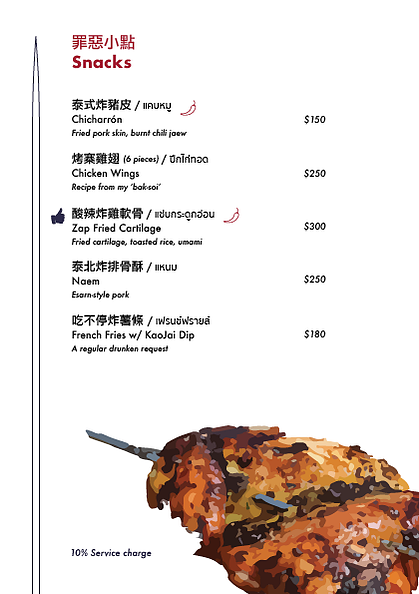 罪惡小點
Snacks

泰式炸豬皮 / แคบหมู
Chicharrón $150
Fried pork skin, burnt chili jaew

烤寨雞翅 (6 pieces) / ปีกไก่ทอด
Chicken Wings $250
Recipe from my 'bak-soi'

酸辣炸雞軟骨 / แซ่บกระดูกอ่อน
Zap Fried Cartilage $300
Fried cartilage, toasted rice, umami

泰北炸排骨酥 / แหนม
Naem $250
Esarn-style pork

吃不停炸薯條 / เฟรนช์ฟรายส์
French Fries w/ KaoJai Dip $180
A regular drunken request

10% Service charge